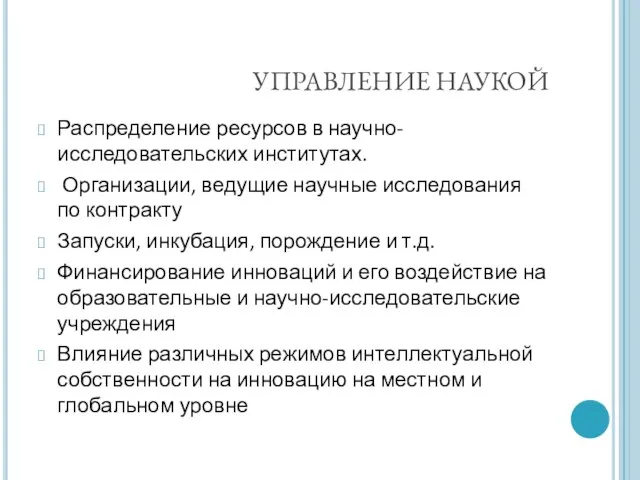 УПРАВЛЕНИЕ НАУКОЙ

Распределение ресурсов в научно-исследовательских институтах.

Организации, ведущие научные исследования по контракту

Запуски, инкубация, порождение и т.д.

Финансирование инноваций и его воздействие на образовательные и научно-исследовательские учреждения

Влияние различных режимов интеллектуальной собственности на инновацию на местном и глобальном уровне